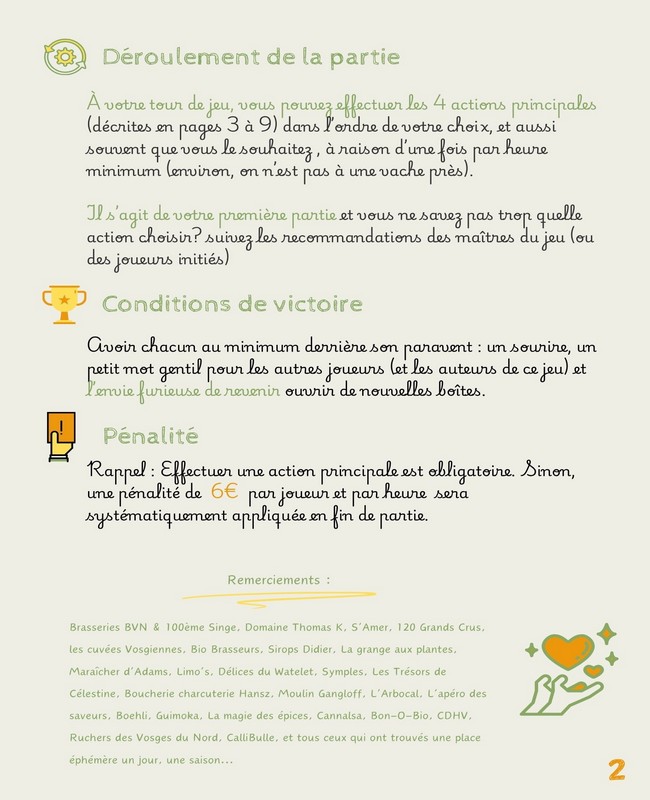 Déroulement de la partie

À votre tour de jeu, vous pouvez effectuer les 4 actions principales (décrites en pages 3 à 9) dans l'ordre de votre choix, et aussi souvent que vous le souhaitez , à raison d'une fois par heure minimum (environ, on n'est pas à une vache près).

Il s'agit de votre première partie et vous ne savez pas trop quelle action choisir? suivez les recommandations des maîtres du jeu (ou des joueurs initiés)

Conditions de victoire

Avoir chacun au minimum derrière son paravent : un sourire, un petit mot gentil pour les autres joueurs (et les auteurs de ce jeu) et l'envie furieuse de revenir ouvrir de nouvelles boîtes.

Pénalité

Rappel : Effectuer une action principale est obligatoire. Sinon, une pénalité de 6€ par joueur et par heure sera systématiquement appliquée en fin de partie.

Remerciements :

Brasseries BVN & 100ème Singe, Domaine Thomas K, S'Amer, 120 Grands Crus, les cuvées Vosgiennes, Bio Brasseurs, Sirops Didier, La grange aux plantes, Maraîcher d'Adams, Limo's, Délices du Watelet, Symples, Les Trésors de Célestine, Boucherie charcuterie Hansz, Moulin Gangloff, L'Arbocal, L'apéro des saveurs, Boehli, Guimoka, La magie des épices, Cannalsa, Bon-O-Bio, CDHV, Ruchers des Vosges du Nord, CalliBulle, et tous ceux qui ont trouvés une place éphémère un jour, une saison...

2